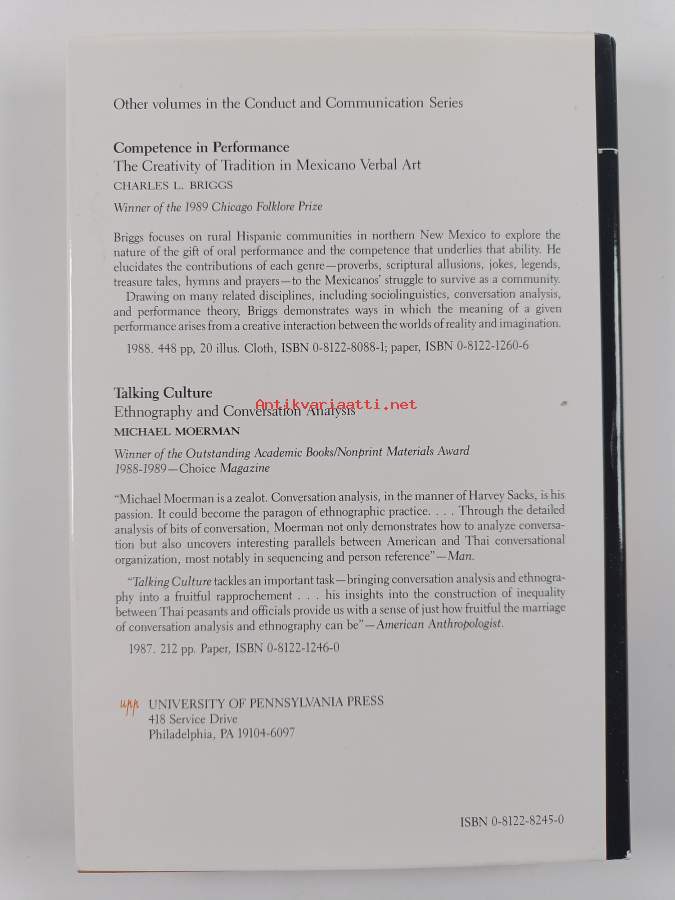 Other volumes in the Conduct and Communication Series

Competence in Performance
The Creativity of Tradition in Mexicano Verbal Art
CHARLES L. BRIGGS

Winner of the 1989 Chicago Folklore Prize

Briggs focuses on rural Hispanic communities in northern New Mexico to explore the nature of the gift of oral performance and the competence that underlies that ability. He elucidates the contributions of each genre—proverbs, scriptural allusions, jokes, legends, treasure tales, hymns and prayers—to the Mexicanos' struggle to survive as a community.

Drawing on many related disciplines, including sociolinguistics, conversation analysis, and performance theory, Briggs demonstrates ways in which the meaning of a given performance arises from a creative interaction between the worlds of reality and imagination.

1988. 448 pp, 20 illus. Cloth, ISBN 0-8122-8088-1; paper, ISBN 0-8122-1260-6

Talking Culture
Ethnography and Conversation Analysis
MICHAEL MOERMAN

Antikvariaatti.net

Winner of the Outstanding Academic Books/Nonprint Materials Award 1988-1989—Choice Magazine

"Michael Moerman is a zealot. Conversation analysis, in the manner of Harvey Sacks, is his passion. It could become the paragon of ethnographic practice. . . . Through the detailed analysis of bits of conversation, Moerman not only demonstrates how to analyze conversation but also uncovers interesting parallels between American and Thai conversational organization, most notably in sequencing and person reference"—Man.

"Talking Culture tackles an important task—bringing conversation analysis and ethnography into a fruitful rapprochement . . . his insights into the construction of inequality between Thai peasants and officials provide us with a sense of just how fruitful the marriage of conversation analysis and ethnography can be"—American Anthropologist.

1987. 212 pp. Paper, ISBN 0-8122-1246-0

UNIVERSITY OF PENNSYLVANIA PRESS
418 Service Drive
Philadelphia, PA 19104-6097

ISBN 0-8122-8245-0